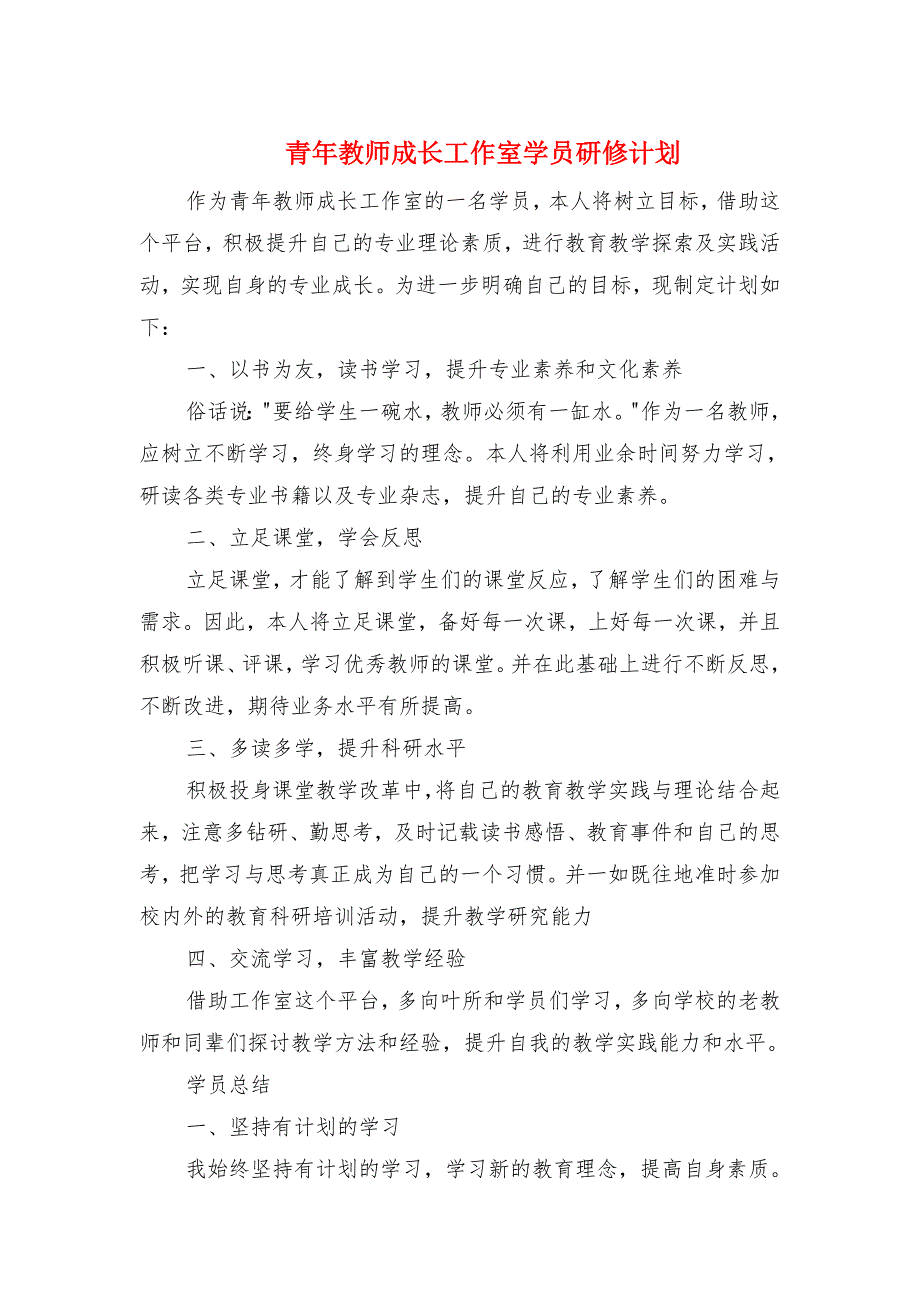 青年教师成长工作室学员研修计划

作为青年教师成长工作室的一名学员，本人将树立目标，借助这个平台，积极提升自己的专业理论素质，进行教育教学探索及实践活动，实现自身的专业成长。为进一步明确自己的目标，现制定计划如下：

一、以书为友，读书学习，提升专业素养和文化素养

俗话说："要给学生一碗水，教师必须有一缸水。"作为一名教师，应树立不断学习，终身学习的理念。本人将利用业余时间努力学习，研读各类专业书籍以及专业杂志，提升自己的专业素养。

二、立足课堂，学会反思

立足课堂，才能了解到学生们的课堂反应，了解学生们的困难与需求。因此，本人将立足课堂，备好每一次课，上好每一次课，并且积极听课、评课，学习优秀教师的课堂。并在此基础上进行不断反思，不断改进，期待业务水平有所提高。

三、多读多学，提升科研水平

积极投身课堂教学改革中,将自己的教育教学实践与理论结合起来，注意多钻研、勤思考，及时记载读书感悟、教育事件和自己的思考，把学习与思考真正成为自己的一个习惯。并一如既往地准时参加校内外的教育科研培训活动，提升教学研究能力

四、交流学习，丰富教学经验

借助工作室这个平台，多向叶所和学员们学习，多向学校的老教师和同辈们探讨教学方法和经验，提升自我的教学实践能力和水平。

学员总结

一、坚持有计划的学习

我始终坚持有计划的学习，学习新的教育理念，提高自身素质。